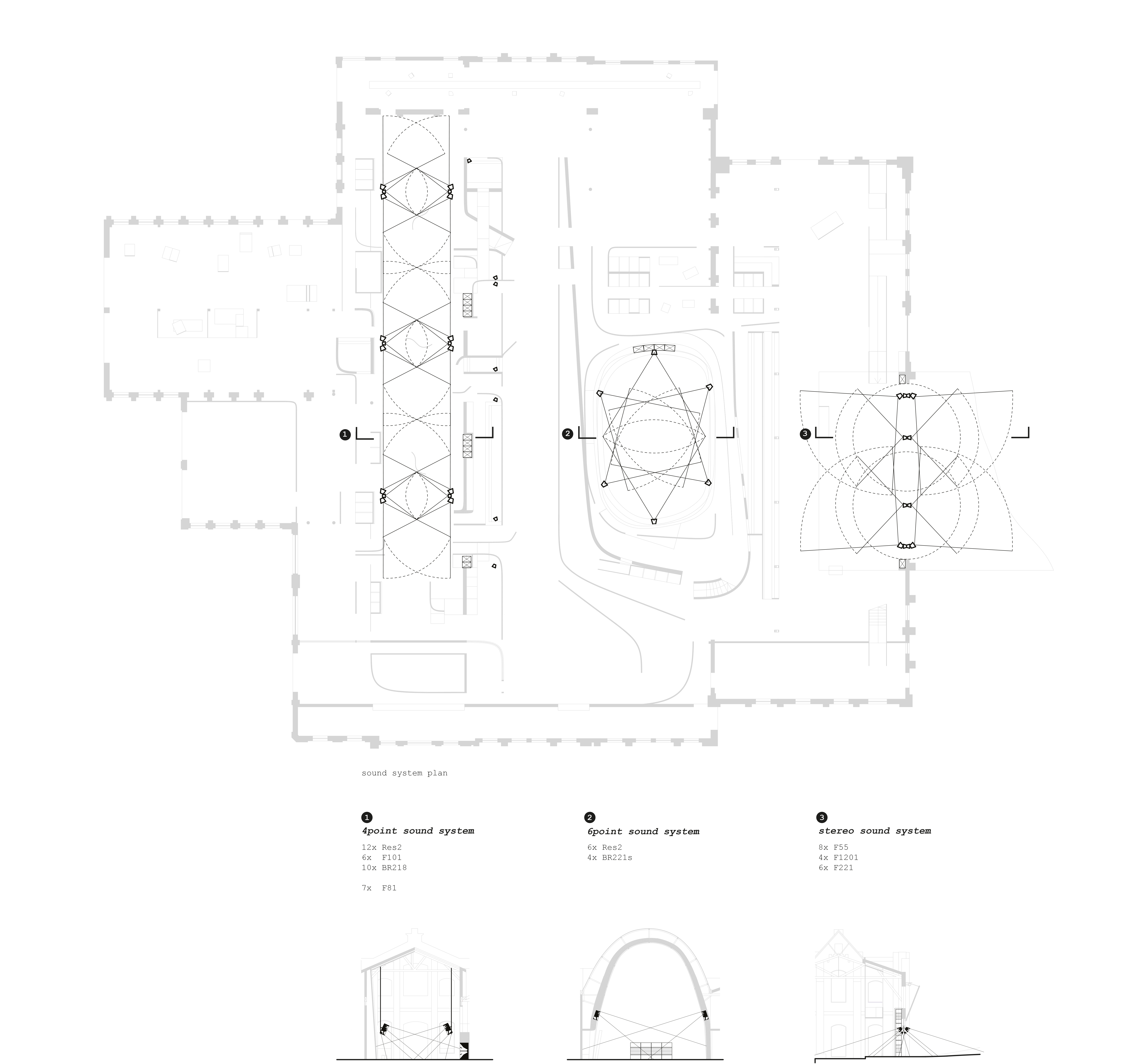 1

2

3

sound system plan

1
4point sound system

12x Res2
6x F101
10x BR218

7x F81

2
6point sound system

6x Res2
4x BR221s

3
stereo sound system

8x F55
4x F1201
6x F221